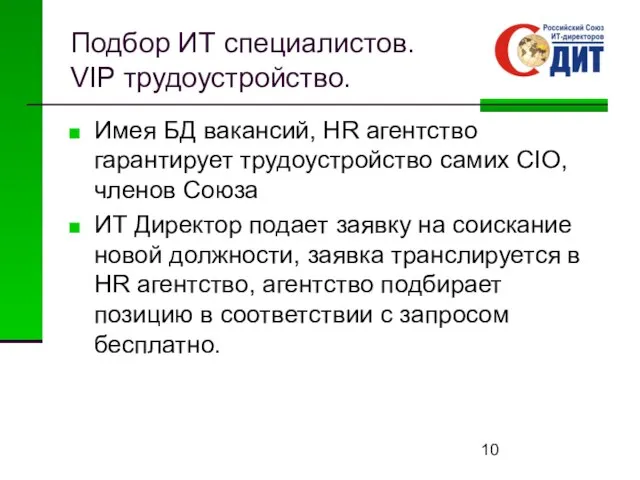 Подбор ИТ специалистов.
VIP трудоустройство.

Российский Союз ИТ-директоров
СДИТ

Имея БД вакансий, HR агентство гарантирует трудоустройство самих CIO, членов Союза

ИТ Директор подает заявку на соискание новой должности, заявка транслируется в HR агентство, агентство подбирает позицию в соответствии с запросом бесплатно.

10